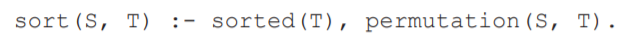 sort(S, T) :- sorted(T), permutation(S, T).